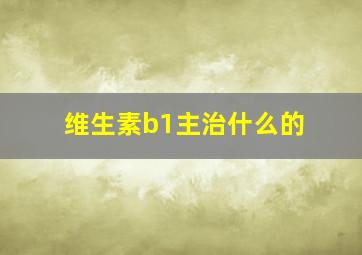 维生素b1主治什么的